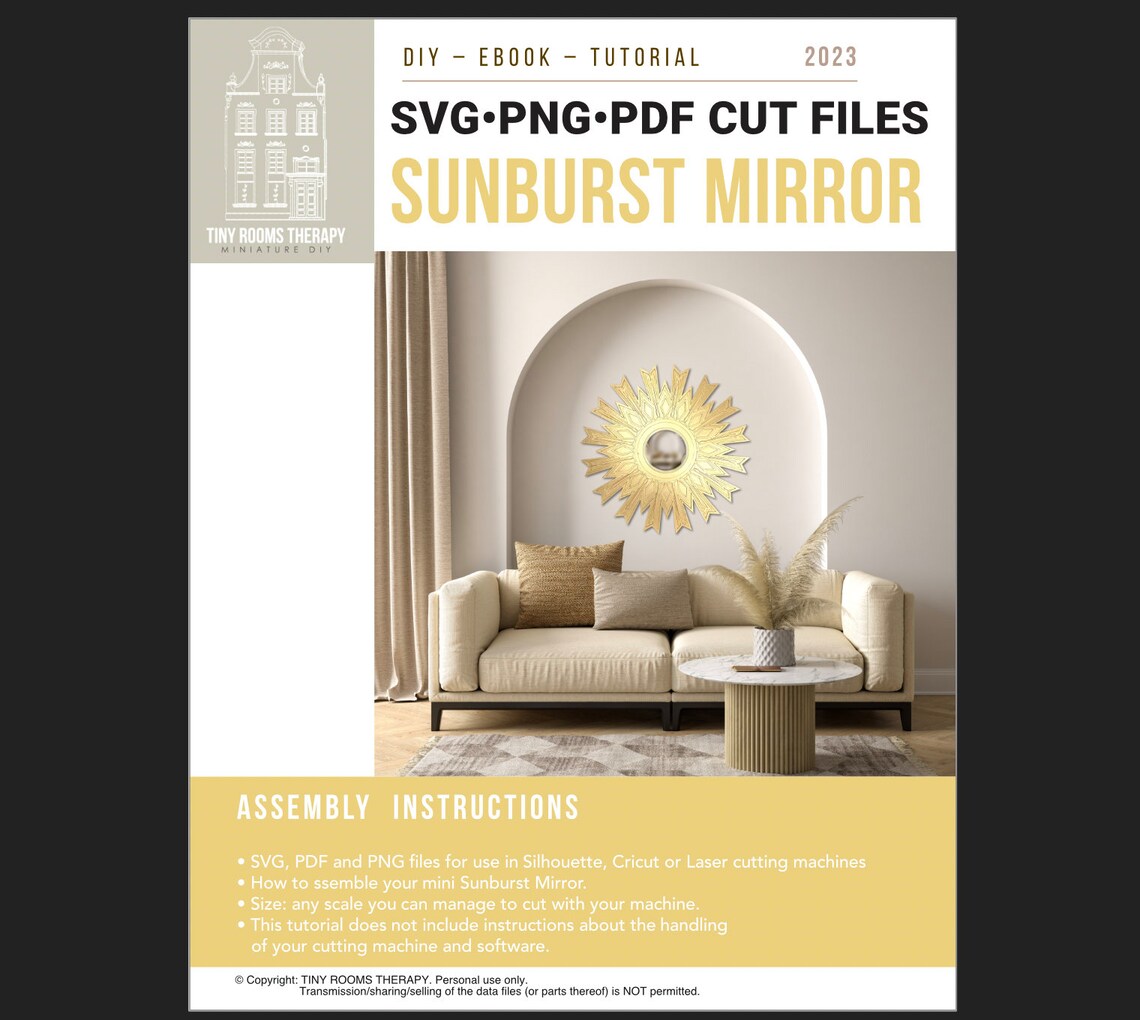 TINY ROOMS THERAPY
MINIATURE DIY

DIY – EBOOK – TUTORIAL 2023

SVG•PNG•PDF CUT FILES
SUNBURST MIRROR

ASSEMBLY INSTRUCTIONS

• SVG, PDF and PNG files for use in Silhouette, Cricut or Laser cutting machines
• How to ssemble your mini Sunburst Mirror.
• Size: any scale you can manage to cut with your machine.
• This tutorial does not include instructions about the handling of your cutting machine and software.

© Copyright: TINY ROOMS THERAPY. Personal use only.
Transmission/sharing/selling of the data files (or parts thereof) is NOT permitted.